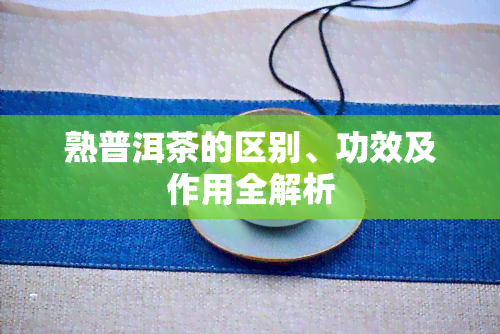 熟普洱茶的区别、功效及作用全解析